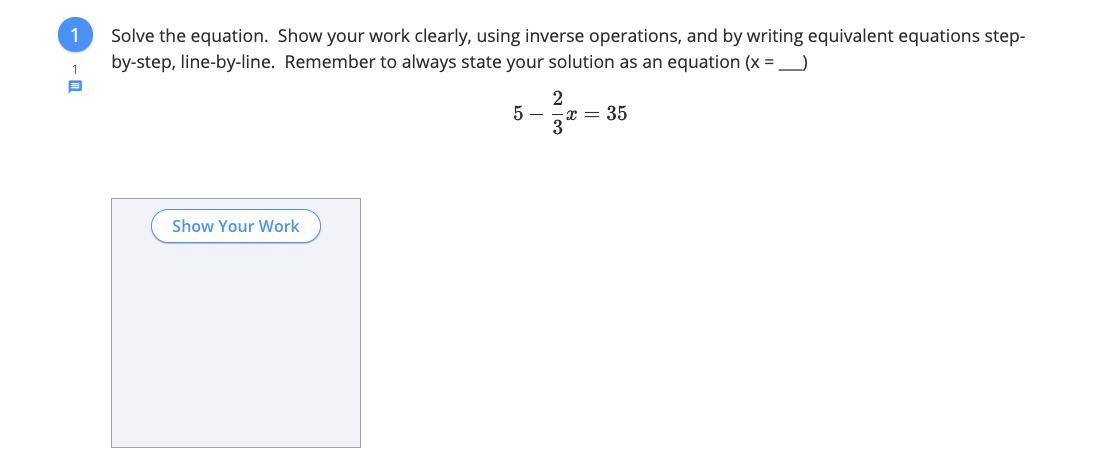 1

1

Solve the equation. Show your work clearly, using inverse operations, and by writing equivalent equations step-by-step, line-by-line. Remember to always state your solution as an equation (x = ___)

$5 - \frac{2}{3}x = 35$

Show Your Work